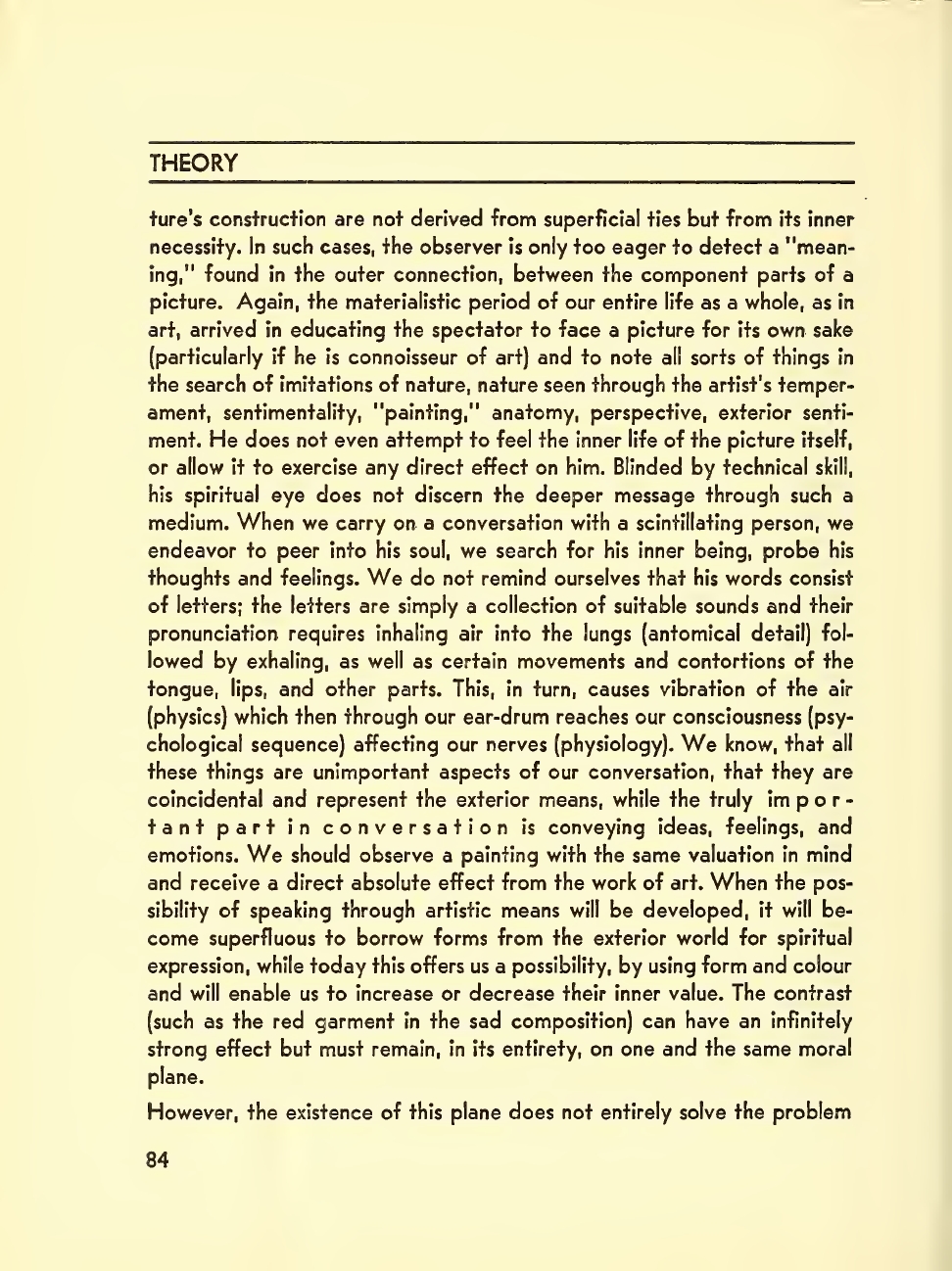 THEORY

ture's construction are not derived from superficial ties but from its inner necessity. In such cases, the observer is only too eager to detect a "meaning," found in the outer connection, between the component parts of a picture. Again, the materialistic period of our entire life as a whole, as in art, arrived in educating the spectator to face a picture for its own sake (particularly if he is connoisseur of art) and to note all sorts of things in the search of imitations of nature, nature seen through the artist's temperament, sentimentality, "painting," anatomy, perspective, exterior sentiment. He does not even attempt to feel the inner life of the picture itself, or allow it to exercise any direct effect on him. Blinded by technical skill, his spiritual eye does not discern the deeper message through such a medium. When we carry on a conversation with a scintillating person, we endeavor to peer into his soul, we search for his inner being, probe his thoughts and feelings. We do not remind ourselves that his words consist of letters; the letters are simply a collection of suitable sounds and their pronunciation requires inhaling air into the lungs (antomical detail) followed by exhaling, as well as certain movements and contortions of the tongue, lips, and other parts. This, in turn, causes vibration of the air (physics) which then through our ear-drum reaches our consciousness (psychological sequence) affecting our nerves (physiology). We know, that all these things are unimportant aspects of our conversation, that they are coincidental and represent the exterior means, while the truly important part in conversation is conveying ideas, feelings, and emotions. We should observe a painting with the same valuation in mind and receive a direct absolute effect from the work of art. When the possibility of speaking through artistic means will be developed, it will become superfluous to borrow forms from the exterior world for spiritual expression, while today this offers us a possibility, by using form and colour and will enable us to increase or decrease their inner value. The contrast (such as the red garment in the sad composition) can have an infinitely strong effect but must remain, in its entirety, on one and the same moral plane.

However, the existence of this plane does not entirely solve the problem

84